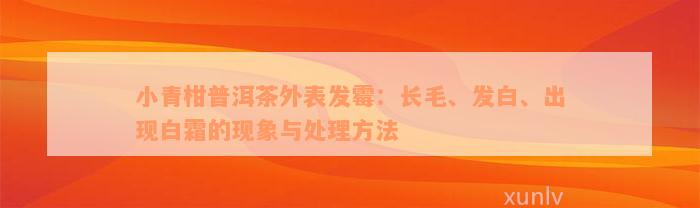 小青柑普洱茶外表发霉：长毛、发白、出现白霜的现象与处理方法

xunlv